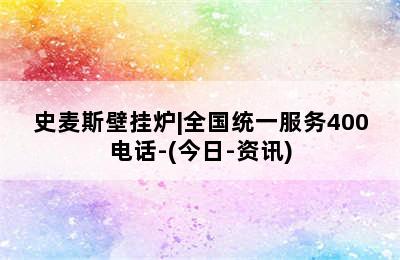 史麦斯壁挂炉|全国统一服务400电话-(今日-资讯)